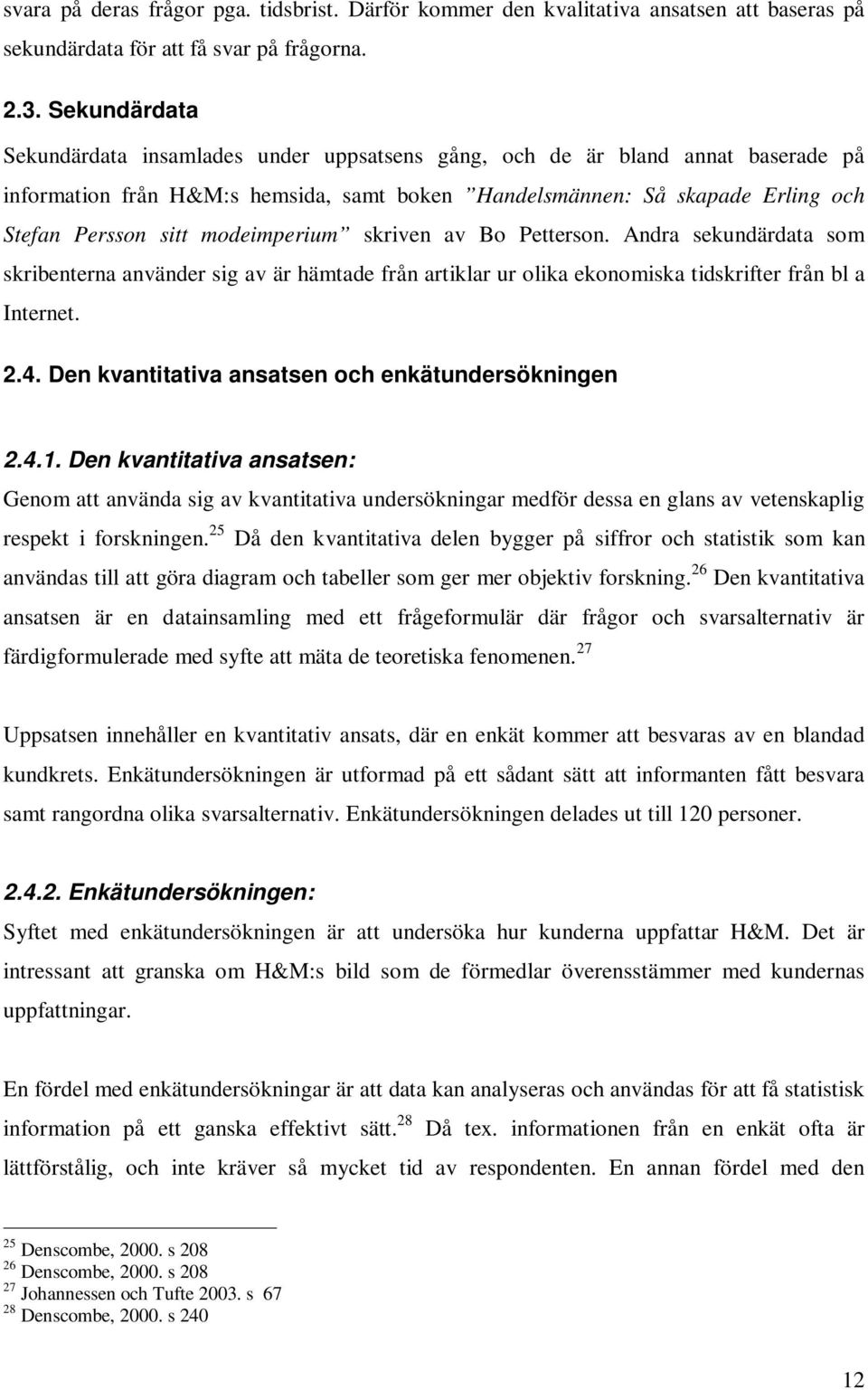 svara på deras frågor pga. tidsbrist. Därför kommer den kvalitativa ansatsen att baseras på sekundärdata för att få svar på frågorna.

2.3. Sekundärdata

Sekundärdata insamlades under uppsatsens gång, och de är bland annat baserade på information från H&M:s hemsida, samt boken ”Handelsmännen: Så skapade Erling och Stefan Persson sitt modeimperium” skriven av Bo Petterson. Andra sekundärdata som skribenterna använder sig av är hämtade från artiklar ur olika ekonomiska tidskrifter från bl a Internet.

2.4. Den kvantitativa ansatsen och enkätundersökningen

2.4.1. Den kvantitativa ansatsen:

Genom att använda sig av kvantitativa undersökningar medför dessa en glans av vetenskaplig respekt i forskningen.$^{25}$ Då den kvantitativa delen bygger på siffror och statistik som kan användas till att göra diagram och tabeller som ger mer objektiv forskning.$^{26}$ Den kvantitativa ansatsen är en datainsamling med ett frågeformulär där frågor och svarsalternativ är färdigformulerade med syfte att mäta de teoretiska fenomenen.$^{27}$

Uppsatsen innehåller en kvantitativ ansats, där en enkät kommer att besvaras av en blandad kundkrets. Enkätundersökningen är utformad på ett sådant sätt att informanten fått besvara samt rangordna olika svarsalternativ. Enkätundersökningen delades ut till 120 personer.

2.4.2. Enkätundersökningen:

Syftet med enkätundersökningen är att undersöka hur kunderna uppfattar H&M. Det är intressant att granska om H&M:s bild som de förmedlar överensstämmer med kundernas uppfattningar.

En fördel med enkätundersökningar är att data kan analyseras och användas för att få statistisk information på ett ganska effektivt sätt.$^{28}$ Då tex. informationen från en enkät ofta är lättförstålig, och inte kräver så mycket tid av respondenten. En annan fördel med den

$^{25}$ Denscombe, 2000. s 208
$^{26}$ Denscombe, 2000. s 208
$^{27}$ Johannessen och Tufte 2003. s 67
$^{28}$ Denscombe, 2000. s 240

12